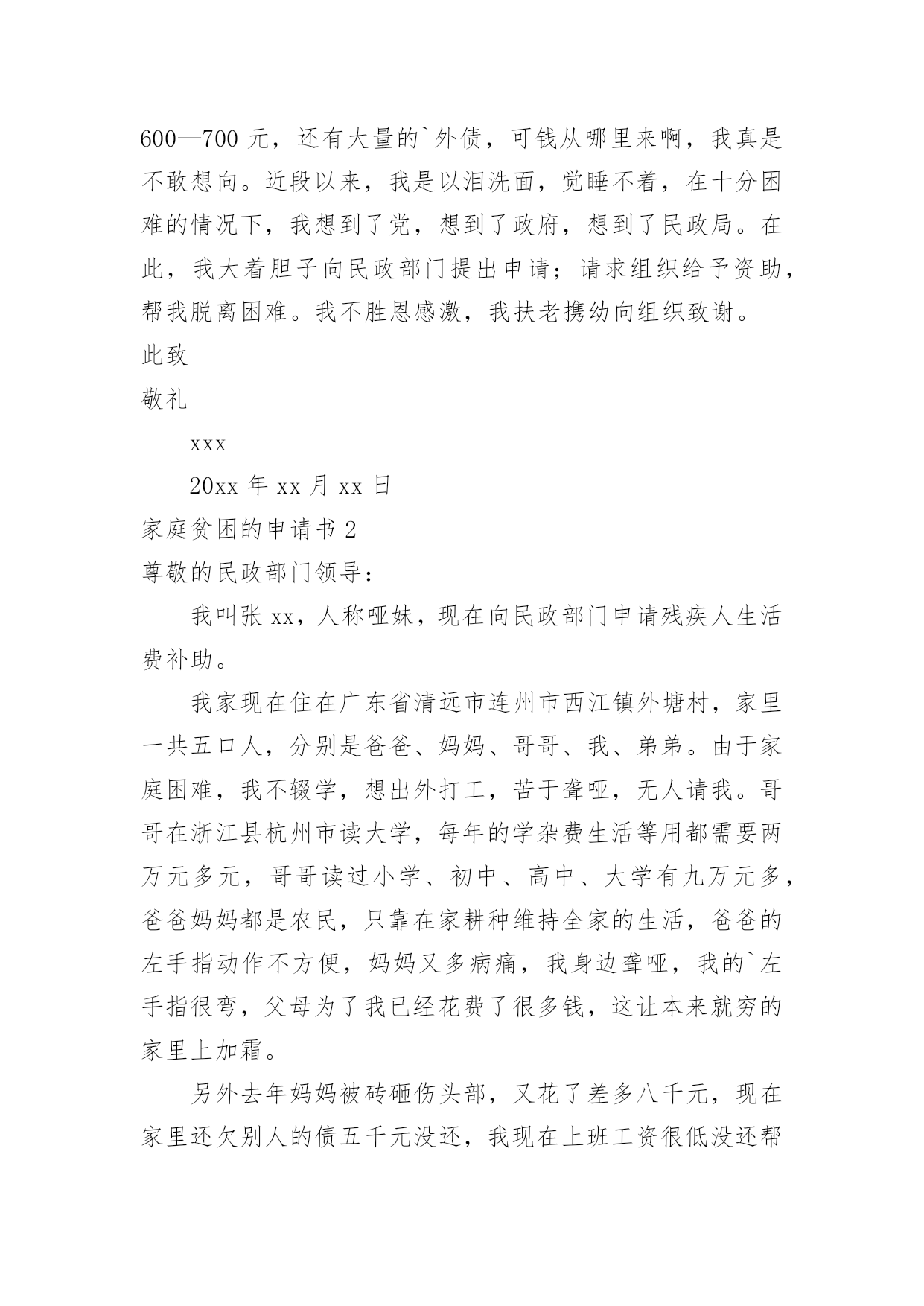 600—700 元，还有大量的`外债，可钱从哪里来啊，我真是不敢想向。近段以来，我是以泪洗面，觉睡不着，在十分困难的情况下，我想到了党，想到了政府，想到了民政局。在此，我大着胆子向民政部门提出申请；请求组织给予资助，帮我脱离困难。我不胜恩感激，我扶老携幼向组织致谢。

此致

敬礼

xxx

20xx 年 xx 月 xx 日

家庭贫困的申请书 2

尊敬的民政部门领导：

我叫张 xx，人称哑妹，现在向民政部门申请残疾人生活费补助。

我家现在住在广东省清远市连州市西江镇外塘村，家里一共五口人，分别是爸爸、妈妈、哥哥、我、弟弟。由于家庭困难，我不辍学，想出外打工，苦于聋哑，无人请我。哥哥在浙江县杭州市读大学，每年的学杂费生活等用都需要两万元多元，哥哥读过小学、初中、高中、大学有九万元多，爸爸妈妈都是农民，只靠在家耕种维持全家的生活，爸爸的左手指动作不方便，妈妈又多病痛，我身边聋哑，我的`左手指很弯，父母为了我已经花费了很多钱，这让本来就穷的家里上加霜。

另外去年妈妈被砖砸伤头部，又花了差多八千元，现在家里还欠别人的债五千元没还，我现在上班工资很低没还帮